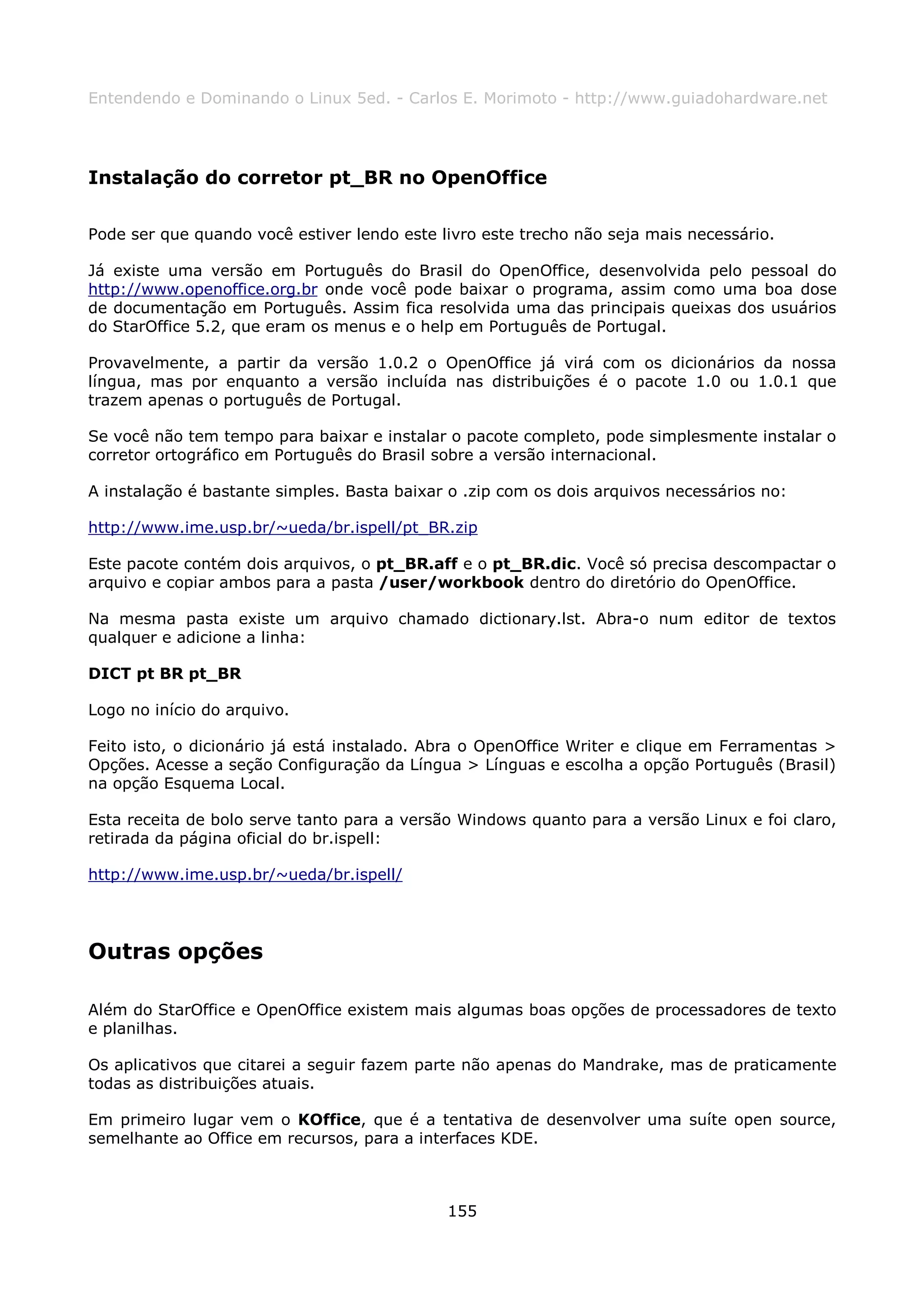 Entendendo e Dominando o Linux 5ed. - Carlos E. Morimoto - http://www.guiadohardware.net

Instalação do corretor pt_BR no OpenOffice

Pode ser que quando você estiver lendo este livro este trecho não seja mais necessário.

Já existe uma versão em Português do Brasil do OpenOffice, desenvolvida pelo pessoal do http://www.openoffice.org.br onde você pode baixar o programa, assim como uma boa dose de documentação em Português. Assim fica resolvida uma das principais queixas dos usuários do StarOffice 5.2, que eram os menus e o help em Português de Portugal.

Provavelmente, a partir da versão 1.0.2 o OpenOffice já virá com os dicionários da nossa língua, mas por enquanto a versão incluída nas distribuições é o pacote 1.0 ou 1.0.1 que trazem apenas o português de Portugal.

Se você não tem tempo para baixar e instalar o pacote completo, pode simplesmente instalar o corretor ortográfico em Português do Brasil sobre a versão internacional.

A instalação é bastante simples. Basta baixar o .zip com os dois arquivos necessários no:

http://www.ime.usp.br/~ueda/br.ispell/pt_BR.zip

Este pacote contém dois arquivos, o pt_BR.aff e o pt_BR.dic. Você só precisa descompactar o arquivo e copiar ambos para a pasta /user/workbook dentro do diretório do OpenOffice.

Na mesma pasta existe um arquivo chamado dictionary.lst. Abra-o num editor de textos qualquer e adicione a linha:

DICT pt BR pt_BR

Logo no início do arquivo.

Feito isto, o dicionário já está instalado. Abra o OpenOffice Writer e clique em Ferramentas > Opções. Acesse a seção Configuração da Língua > Línguas e escolha a opção Português (Brasil) na opção Esquema Local.

Esta receita de bolo serve tanto para a versão Windows quanto para a versão Linux e foi claro, retirada da página oficial do br.ispell:

http://www.ime.usp.br/~ueda/br.ispell/

Outras opções

Além do StarOffice e OpenOffice existem mais algumas boas opções de processadores de texto e planilhas.

Os aplicativos que citarei a seguir fazem parte não apenas do Mandrake, mas de praticamente todas as distribuições atuais.

Em primeiro lugar vem o KOffice, que é a tentativa de desenvolver uma suíte open source, semelhante ao Office em recursos, para a interfaces KDE.

155